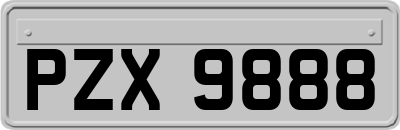 PZX 9888